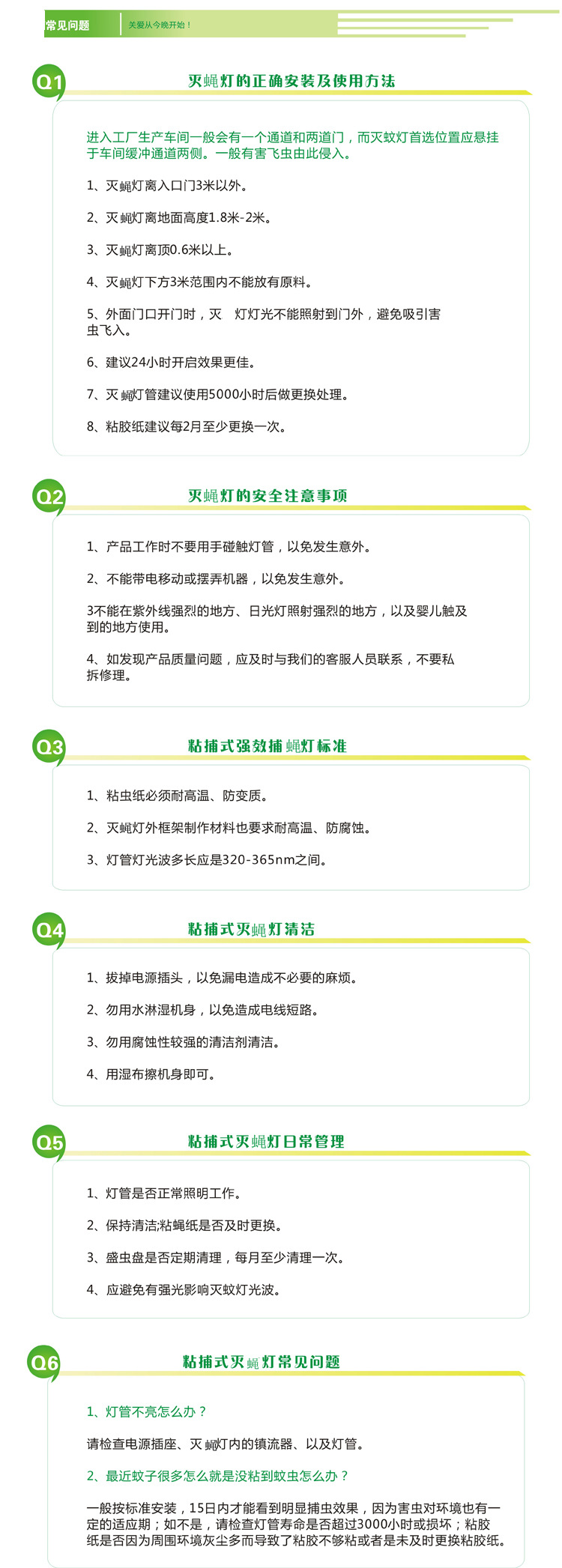 常见问题

关爱从今晚开始！

Q1

灭蝇灯的正确安装及使用方法

进入工厂生产车间一般会有一个通道和两道门，而灭蚊灯首选位置应悬挂于车间缓冲通道两侧。一般有害飞虫由此侵入。

1、灭蝇灯离入口门3米以外。

2、灭蝇灯离地面高度1.8米-2米。

3、灭蝇灯离顶0.6米以上。

4、灭蝇灯下方3米范围内不能放有原料。

5、外面门口开门时，灭 灯灯光不能照射到门外，避免吸引害虫飞入。

6、建议24小时开启效果更佳。

7、灭蝇灯管建议使用5000小时后做更换处理。

8、粘胶纸建议每2月至少更换一次。

Q2

灭蝇灯的安全注意事项

1、产品工作时不要用手碰触灯管，以免发生意外。

2、不能带电移动或摆弄机器，以免发生意外。

3不能在紫外线强烈的地方、日光灯照射强烈的地方，以及婴儿触及到的地方使用。

4、如发现产品质量问题，应及时与我们的客服人员联系，不要私拆修理。

Q3

粘捕式强效捕蝇灯标准

1、粘虫纸必须耐高温、防变质。

2、灭蝇灯外框架制作材料也要求耐高温、防腐蚀。

3、灯管灯光波多长应是320-365nm之间。

Q4

粘捕式灭蝇灯清洁

1、拔掉电源插头，以免漏电造成不必要的麻烦。

2、勿用水淋湿机身，以免造成电线短路。

3、勿用腐蚀性较强的清洁剂清洁。

4、用湿布擦机身即可。

Q5

粘捕式灭蝇灯日常管理

1、灯管是否正常照明工作。

2、保持清洁;粘蝇纸是否及时更换。

3、盛虫盘是否定期清理，每月至少清理一次。

4、应避免有强光影响灭蚊灯光波。

Q6

粘捕式灭蝇灯常见问题

1、灯管不亮怎么办？

请检查电源插座、灭蝇灯内的镇流器、以及灯管。

2、最近蚊子很多怎么就是没粘到蚊虫怎么办？

一般按标准安装，15日内才能看到明显捕虫效果，因为害虫对环境也有一定的适应期；如不是，请检查灯管寿命是否超过3000小时或损坏；粘胶纸是否因为周围环境灰尘多而导致了粘胶不够粘或者是未及时更换粘胶纸。